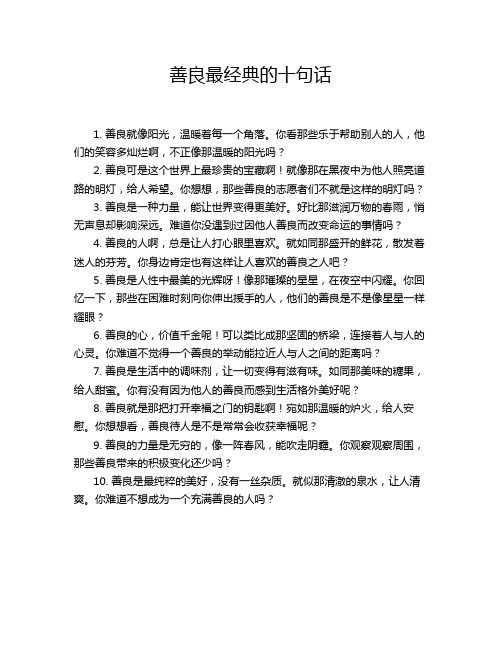 善良最经典的十句话

1. 善良就像阳光，温暖着每一个角落。你看那些乐于帮助别人的人，他们的笑容多灿烂啊，不正像那温暖的阳光吗？

2. 善良可是这个世界上最珍贵的宝藏啊！就像那在黑夜中为他人照亮道路的明灯，给人希望。你想想，那些善良的志愿者们不就是这样的明灯吗？

3. 善良是一种力量，能让世界变得更美好。好比那滋润万物的春雨，悄无声息却影响深远。难道你没遇到过因他人善良而改变命运的事情吗？

4. 善良的人啊，总是让人打心眼里喜欢。就如同那盛开的鲜花，散发着迷人的芬芳。你身边肯定也有这样让人喜欢的善良之人吧？

5. 善良是人性中最美的光辉呀！像那璀璨的星星，在夜空中闪耀。你回忆一下，那些在困难时刻向你伸出援手的人，他们的善良是不是像星星一样耀眼？

6. 善良的心，价值千金呢！可以类比成那坚固的桥梁，连接着人与人的心灵。你难道不觉得一个善良的举动能拉近人与人之间的距离吗？

7. 善良是生活中的调味剂，让一切变得有滋有味。如同那美味的糖果，给人甜蜜。你有没有因为他人的善良而感到生活格外美好呢？

8. 善良就是那把打开幸福之门的钥匙啊！宛如那温暖的炉火，给人安慰。你想想看，善良待人是不是常常会收获幸福呢？

9. 善良的力量是无穷的，像一阵春风，能吹走阴霾。你观察观察周围，那些善良带来的积极变化还少吗？

10. 善良是最纯粹的美好，没有一丝杂质。就似那清澈的泉水，让人清爽。你难道不想成为一个充满善良的人吗？